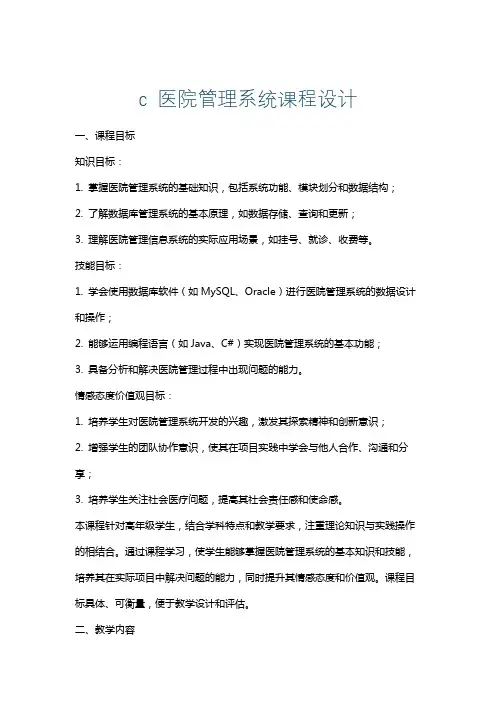 c 医院管理系统课程设计

一、课程目标

知识目标：

1. 掌握医院管理系统的基础知识，包括系统功能、模块划分和数据结构；

2. 了解数据库管理系统的基本原理，如数据存储、查询和更新；

3. 理解医院管理信息系统的实际应用场景，如挂号、就诊、收费等。

技能目标：

1. 学会使用数据库软件（如 MySQL、Oracle）进行医院管理系统的数据设计和操作；

2. 能够运用编程语言（如 Java、C#）实现医院管理系统的基本功能；

3. 具备分析和解决医院管理过程中出现问题的能力。

情感态度价值观目标：

1. 培养学生对医院管理系统开发的兴趣，激发其探索精神和创新意识；

2. 增强学生的团队协作意识，使其在项目实践中学会与他人合作、沟通和分享；

3. 培养学生关注社会医疗问题，提高其社会责任感和使命感。

本课程针对高年级学生，结合学科特点和教学要求，注重理论知识与实践操作的相结合。通过课程学习，使学生能够掌握医院管理系统的基本知识和技能，培养其在实际项目中解决问题的能力，同时提升其情感态度和价值观。课程目标具体、可衡量，便于教学设计和评估。

二、教学内容